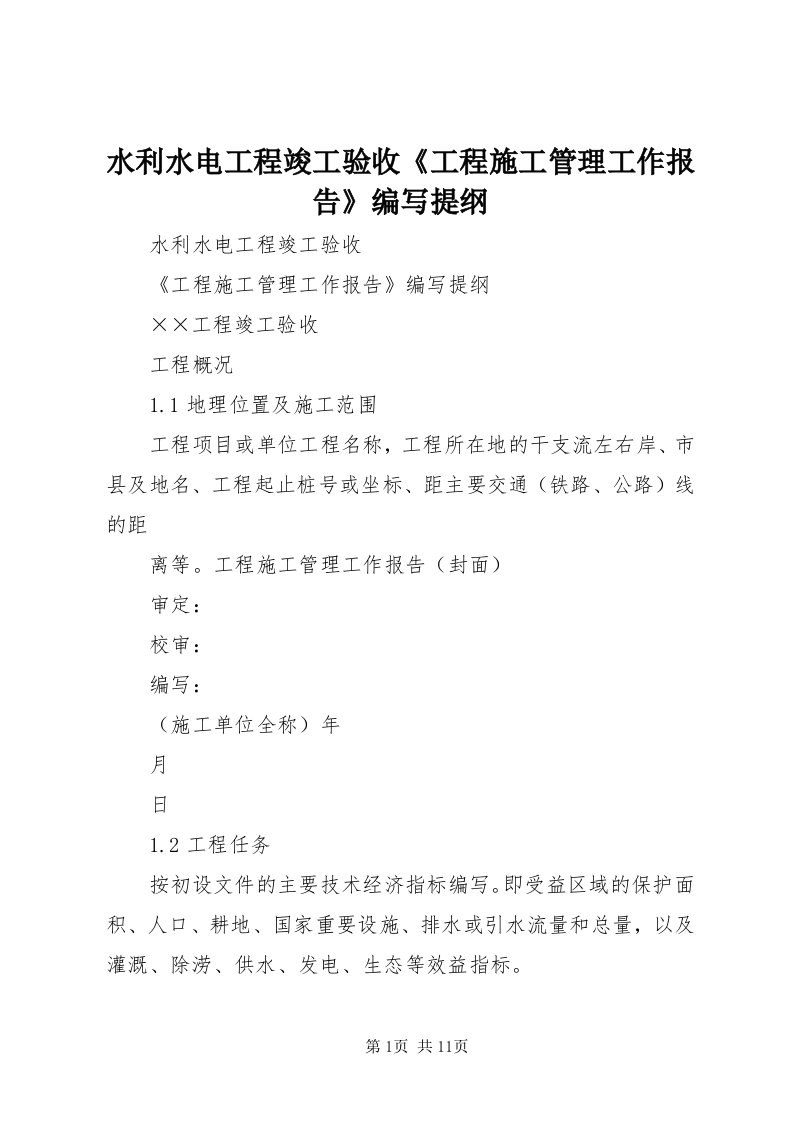 水利水电工程竣工验收《工程施工管理工作报告》编写提纲

水利水电工程竣工验收

《工程施工管理工作报告》编写提纲

××工程竣工验收

工程概况

1.1 地理位置及施工范围

工程项目或单位工程名称，工程所在地的干支流左右岸、市县及地名、工程起止桩号或坐标、距主要交通（铁路、公路）线的距

离等。工程施工管理工作报告（封面）

审定：

校审：

编写：

（施工单位全称）年

月

日

1.2 工程任务

按初设文件的主要技术经济指标编写。即受益区域的保护面积、人口、耕地、国家重要设施、排水或引水流量和总量，以及灌溉、除涝、供水、发电、生态等效益指标。

第1页 共11页